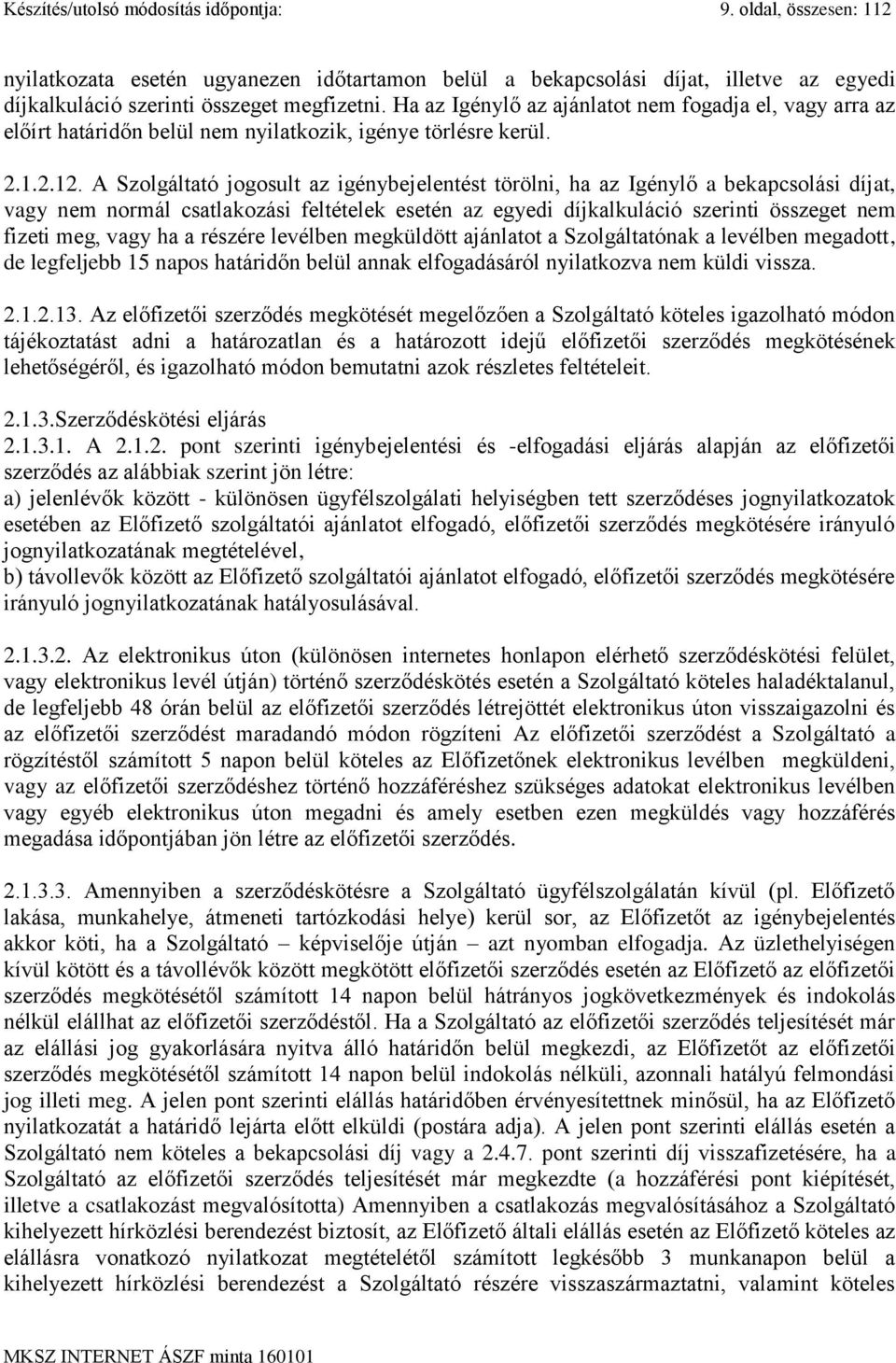 Készítés/utolsó módosítás időpontja: 9. oldal, összesen: 112

nyilatkozata esetén ugyanezen időtartamon belül a bekapcsolási díjat, illetve az egyedi díjkalkuláció szerinti összeget megfizetni. Ha az Igénylő az ajánlatot nem fogadja el, vagy arra az előírt határidőn belül nem nyilatkozik, igénye törlésre kerül.

2.1.2.12. A Szolgáltató jogosult az igénybejelentést törölni, ha az Igénylő a bekapcsolási díjat, vagy nem normál csatlakozási feltételek esetén az egyedi díjkalkuláció szerinti összeget nem fizeti meg, vagy ha a részére levélben megküldött ajánlatot a Szolgáltatónak a levélben megadott, de legfeljebb 15 napos határidőn belül annak elfogadásáról nyilatkozva nem küldi vissza.

2.1.2.13. Az előfizetői szerződés megkötését megelőzően a Szolgáltató köteles igazolható módon tájékoztatást adni a határozatlan és a határozott idejű előfizetői szerződés megkötésének lehetőségéről, és igazolható módon bemutatni azok részletes feltételeit.

2.1.3.Szerződéskötési eljárás
2.1.3.1. A 2.1.2. pont szerinti igénybejelentési és -elfogadási eljárás alapján az előfizetői szerződés az alábbiak szerint jön létre:
a) jelenlévők között - különösen ügyfélszolgálati helyiségben tett szerződéses jognyilatkozatok esetében az Előfizető szolgáltatói ajánlatot elfogadó, előfizetői szerződés megkötésére irányuló jognyilatkozatának megtételével,
b) távollevők között az Előfizető szolgáltatói ajánlatot elfogadó, előfizetői szerződés megkötésére irányuló jognyilatkozatának hatályosulásával.

2.1.3.2. Az elektronikus úton (különösen internetes honlapon elérhető szerződéskötési felület, vagy elektronikus levél útján) történő szerződéskötés esetén a Szolgáltató köteles haladéktalanul, de legfeljebb 48 órán belül az előfizetői szerződés létrejöttét elektronikus úton visszaigazolni és az előfizetői szerződést maradandó módon rögzíteni Az előfizetői szerződést a Szolgáltató a rögzítéstől számított 5 napon belül köteles az Előfizetőnek elektronikus levélben megküldeni, vagy az előfizetői szerződéshez történő hozzáféréshez szükséges adatokat elektronikus levélben vagy egyéb elektronikus úton megadni és amely esetben ezen megküldés vagy hozzáférés megadása időpontjában jön létre az előfizetői szerződés.

2.1.3.3. Amennyiben a szerződéskötésre a Szolgáltató ügyfélszolgálatán kívül (pl. Előfizető lakása, munkahelye, átmeneti tartózkodási helye) kerül sor, az Előfizetőt az igénybejelentés akkor köti, ha a Szolgáltató – képviselője útján – azt nyomban elfogadja. Az üzlethelyiségen kívül kötött és a távollévők között megkötött előfizetői szerződés esetén az Előfizető az előfizetői szerződés megkötésétől számított 14 napon belül hátrányos jogkövetkezmények és indokolás nélkül elállhat az előfizetői szerződéstől. Ha a Szolgáltató az előfizetői szerződés teljesítését már az elállási jog gyakorlására nyitva álló határidőn belül megkezdi, az Előfizetőt az előfizetői szerződés megkötésétől számított 14 napon belül indokolás nélküli, azonnali hatályú felmondási jog illeti meg. A jelen pont szerinti elállás határidőben érvényesítettnek minősül, ha az Előfizető nyilatkozatát a határidő lejárta előtt elküldi (postára adja). A jelen pont szerinti elállás esetén a Szolgáltató nem köteles a bekapcsolási díj vagy a 2.4.7. pont szerinti díj visszafizetésére, ha a Szolgáltató az előfizetői szerződés teljesítését már megkezdte (a hozzáférési pont kiépítését, illetve a csatlakozást megvalósította) Amennyiben a csatlakozás megvalósításához a Szolgáltató kihelyezett hírközlési berendezést biztosít, az Előfizető általi elállás esetén az Előfizető köteles az elállásra vonatkozó nyilatkozat megtételétől számított legkésőbb 3 munkanapon belül a kihelyezett hírközlési berendezést a Szolgáltató részére visszaszármaztatni, valamint köteles

MKSZ INTERNET ÁSZF minta 160101